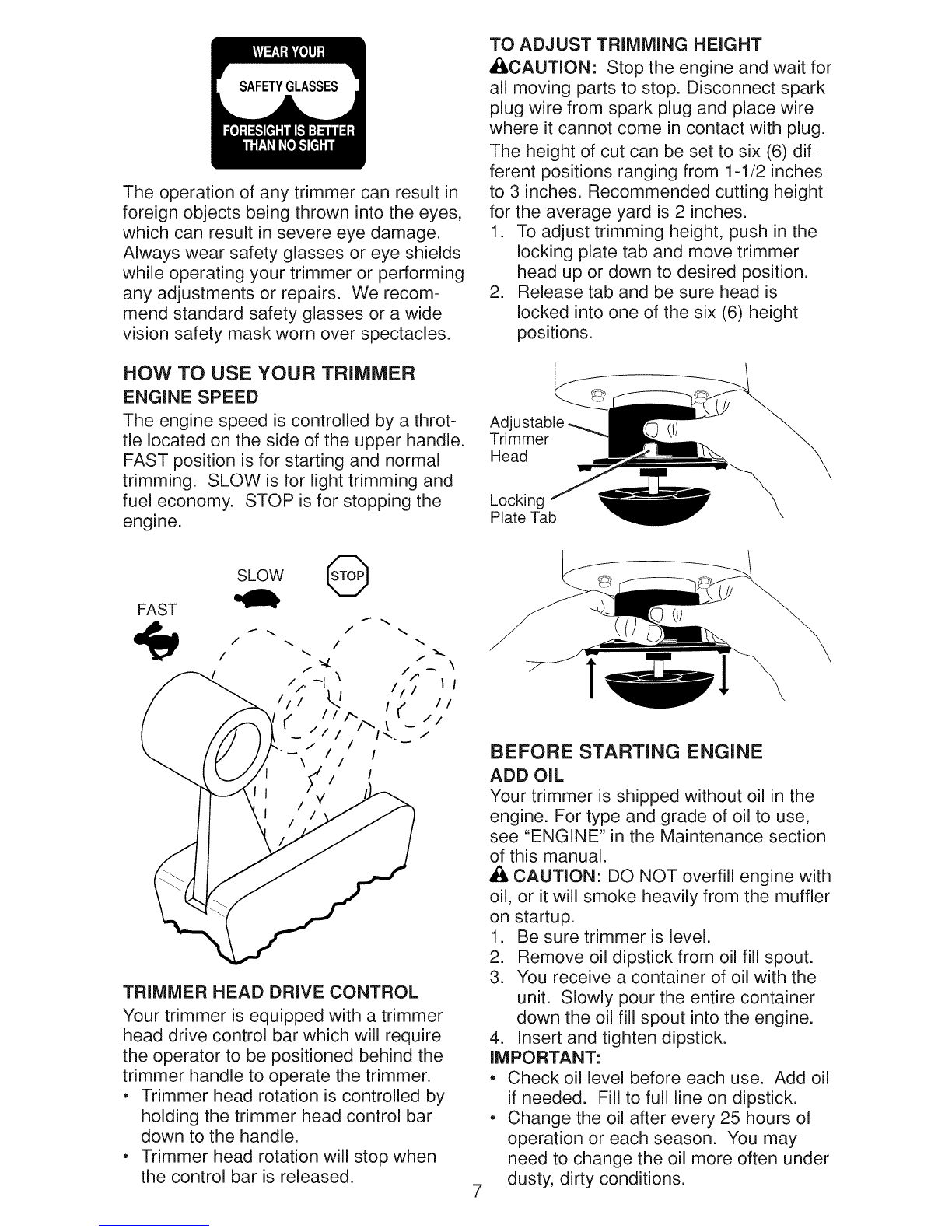 WEAR YOUR
SAFETY GLASSES
FORESIGHT IS BETTER THAN NO SIGHT

The operation of any trimmer can result in foreign objects being thrown into the eyes, which can result in severe eye damage. Always wear safety glasses or eye shields while operating your trimmer or performing any adjustments or repairs. We recommend standard safety glasses or a wide vision safety mask worn over spectacles.

HOW TO USE YOUR TRIMMER
ENGINE SPEED
The engine speed is controlled by a throttle located on the side of the upper handle. FAST position is for starting and normal trimming. SLOW is for light trimming and fuel economy. STOP is for stopping the engine.

SLOW
STOP
FAST

TRIMMER HEAD DRIVE CONTROL
Your trimmer is equipped with a trimmer head drive control bar which will require the operator to be positioned behind the trimmer handle to operate the trimmer.
• Trimmer head rotation is controlled by holding the trimmer head control bar down to the handle.
• Trimmer head rotation will stop when the control bar is released.

TO ADJUST TRIMMING HEIGHT
CAUTION: Stop the engine and wait for all moving parts to stop. Disconnect spark plug wire from spark plug and place wire where it cannot come in contact with plug.
The height of cut can be set to six (6) different positions ranging from 1-1/2 inches to 3 inches. Recommended cutting height for the average yard is 2 inches.
1. To adjust trimming height, push in the locking plate tab and move trimmer head up or down to desired position.
2. Release tab and be sure head is locked into one of the six (6) height positions.

Adjustable Trimmer Head
Locking Plate Tab

BEFORE STARTING ENGINE
ADD OIL
Your trimmer is shipped without oil in the engine. For type and grade of oil to use, see "ENGINE" in the Maintenance section of this manual.
CAUTION: DO NOT overfill engine with oil, or it will smoke heavily from the muffler on startup.
1. Be sure trimmer is level.
2. Remove oil dipstick from oil fill spout.
3. You receive a container of oil with the unit. Slowly pour the entire container down the oil fill spout into the engine.
4. Insert and tighten dipstick.
IMPORTANT:
• Check oil level before each use. Add oil if needed. Fill to full line on dipstick.
• Change the oil after every 25 hours of operation or each season. You may need to change the oil more often under dusty, dirty conditions.

7